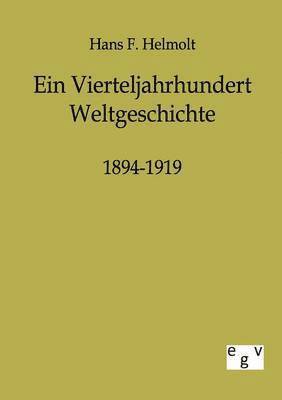 Hans F. Helmolt

Ein Vierteljahrhundert Weltgeschichte

1894-1919

egv